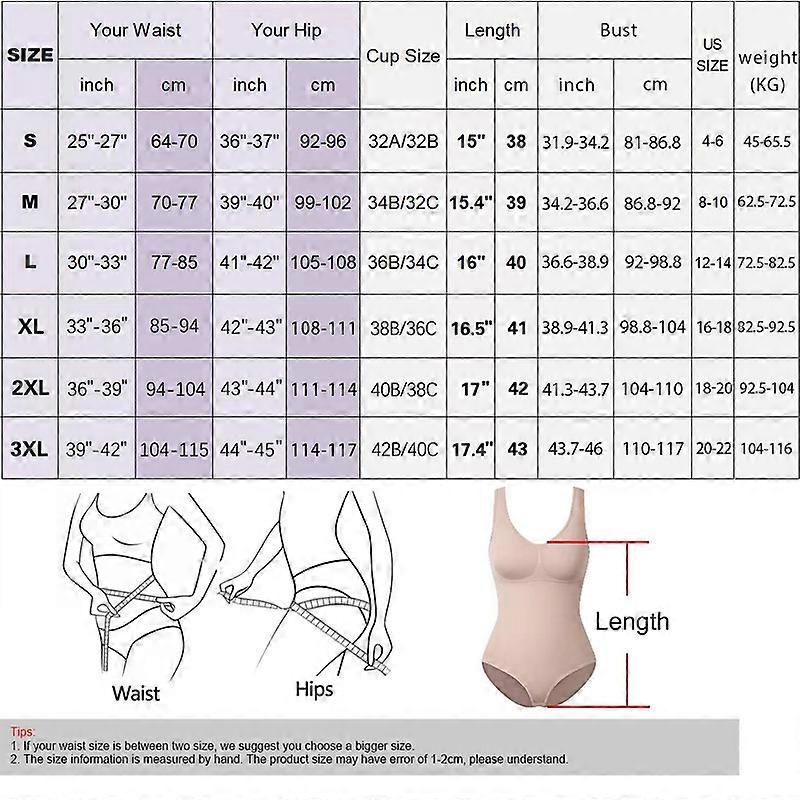 | SIZE | Your Waist inch | Your Waist cm | Your Hip inch | Your Hip cm | Cup Size | Length inch | Length cm | Bust inch | Bust cm | US SIZE | weight (KG) |
|---|---|---|---|---|---|---|---|---|---|---|---|
| S | 25"-27" | 64-70 | 36"-37" | 92-96 | 32A/32B | 15" | 38 | 31.9-34.2 | 81-86.8 | 4-6 | 45-65.5 |
| M | 27"-30" | 70-77 | 39"-40" | 99-102 | 34B/32C | 15.4" | 39 | 34.2-36.6 | 86.8-92 | 8-10 | 62.5-72.5 |
| L | 30"-33" | 77-85 | 41"-42" | 105-108 | 36B/34C | 16" | 40 | 36.6-38.9 | 92-98.8 | 12-14 | 72.5-82.5 |
| XL | 33"-36" | 85-94 | 42"-43" | 108-111 | 38B/36C | 16.5" | 41 | 38.9-41.3 | 98.8-104 | 16-18 | 82.5-92.5 |
| 2XL | 36"-39" | 94-104 | 43"-44" | 111-114 | 40B/38C | 17" | 42 | 41.3-43.7 | 104-110 | 18-20 | 92.5-104 |
| 3XL | 39"-42" | 104-115 | 44"-45" | 114-117 | 42B/40C | 17.4" | 43 | 43.7-46 | 110-117 | 20-22 | 104-116 |

Waist

Hips

Length

Tips:
1. If your waist size is between two size, we suggest you choose a bigger size.
2. The size information is measured by hand. The product size may have error of 1-2cm, please understand.